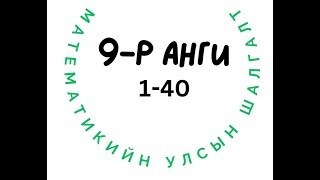 МАТЕМАТИКИЙН УЛСЫН ШАЛГАЛТ

9-Р АНГИ

1-40